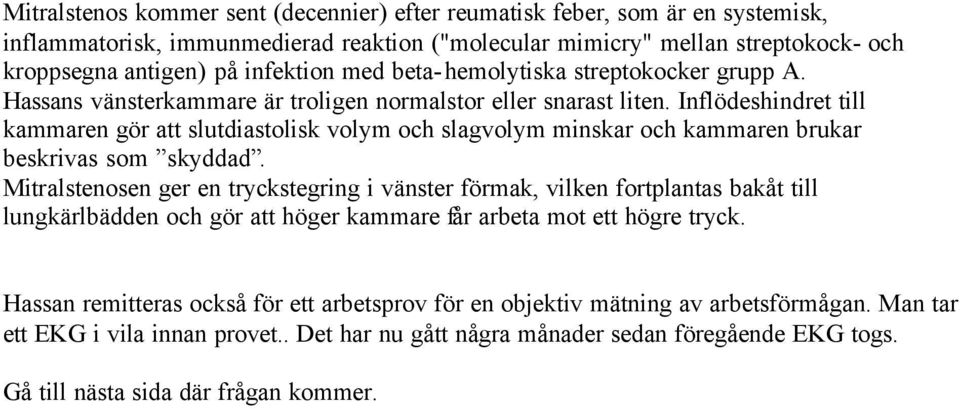 Mitralstenos kommer sent (decennier) efter reumatisk feber, som är en systemisk, inflammatorisk, immunmedierad reaktion ("molecular mimicry" mellan streptokock- och kroppsegna antigen) på infektion med beta-hemolytiska streptokocker grupp A.
Hassans vänsterkammare är troligen normalstor eller snarast liten. Inflödeshindret till kammaren gör att slutdiastolisk volym och slagvolym minskar och kammaren brukar beskrivas som ”skyddad”.
Mitralstenosen ger en tryckstegring i vänster förmak, vilken fortplantas bakåt till lungkärlbädden och gör att höger kammare får arbeta mot ett högre tryck.

Hassan remitteras också för ett arbetsprov för en objektiv mätning av arbetsförmågan. Man tar ett EKG i vila innan provet.. Det har nu gått några månader sedan föregående EKG togs.

Gå till nästa sida där frågan kommer.